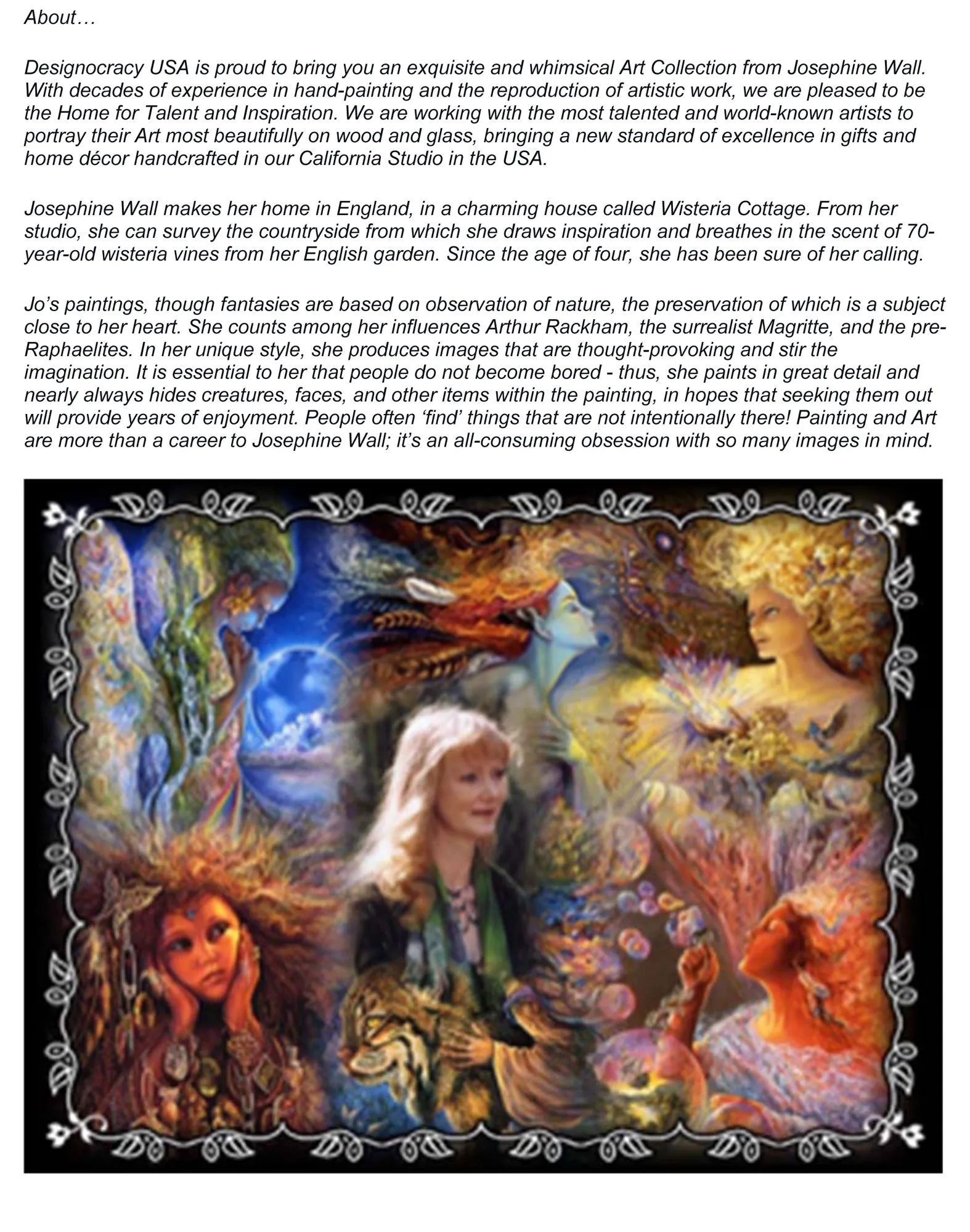 About…

Designocracy USA is proud to bring you an exquisite and whimsical Art Collection from Josephine Wall. With decades of experience in hand-painting and the reproduction of artistic work, we are pleased to be the Home for Talent and Inspiration. We are working with the most talented and world-known artists to portray their Art most beautifully on wood and glass, bringing a new standard of excellence in gifts and home décor handcrafted in our California Studio in the USA.

Josephine Wall makes her home in England, in a charming house called Wisteria Cottage. From her studio, she can survey the countryside from which she draws inspiration and breathes in the scent of 70-year-old wisteria vines from her English garden. Since the age of four, she has been sure of her calling.

Jo's paintings, though fantasies are based on observation of nature, the preservation of which is a subject close to her heart. She counts among her influences Arthur Rackham, the surrealist Magritte, and the pre-Raphaelites. In her unique style, she produces images that are thought-provoking and stir the imagination. It is essential to her that people do not become bored - thus, she paints in great detail and nearly always hides creatures, faces, and other items within the painting, in hopes that seeking them out will provide years of enjoyment. People often 'find' things that are not intentionally there! Painting and Art are more than a career to Josephine Wall; it's an all-consuming obsession with so many images in mind.